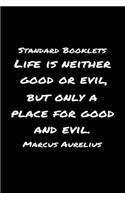 Standard Booklets
Life is neither good or evil, but only a place for good and evil.
Marcus Aurelius